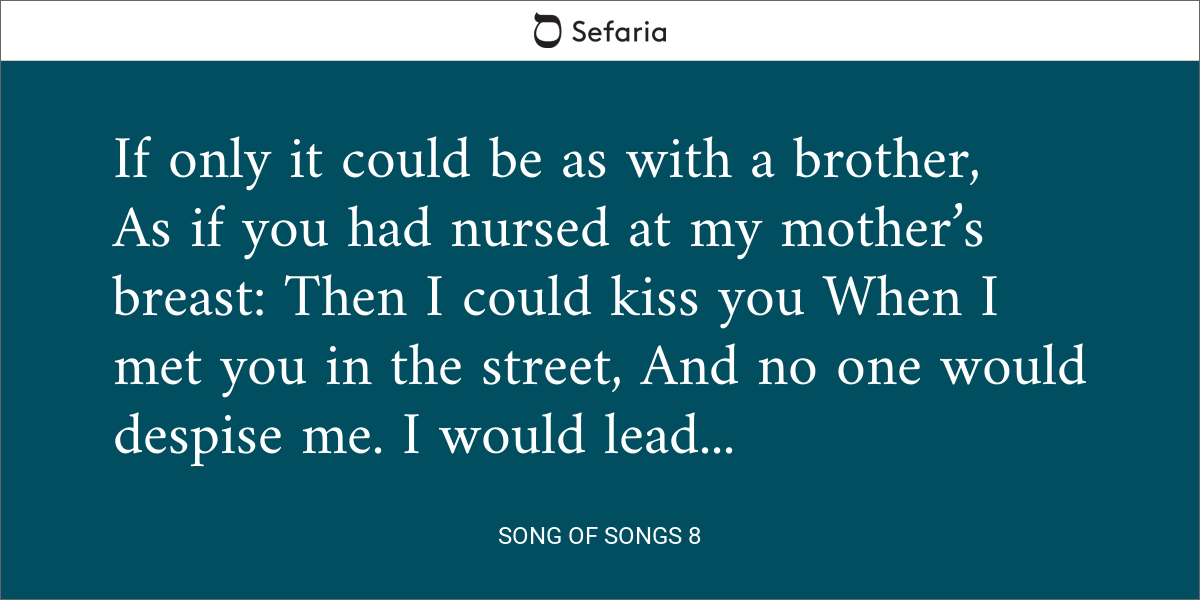 Sefaria

If only it could be as with a brother, As if you had nursed at my mother's breast: Then I could kiss you When I met you in the street, And no one would despise me. I would lead...

SONG OF SONGS 8